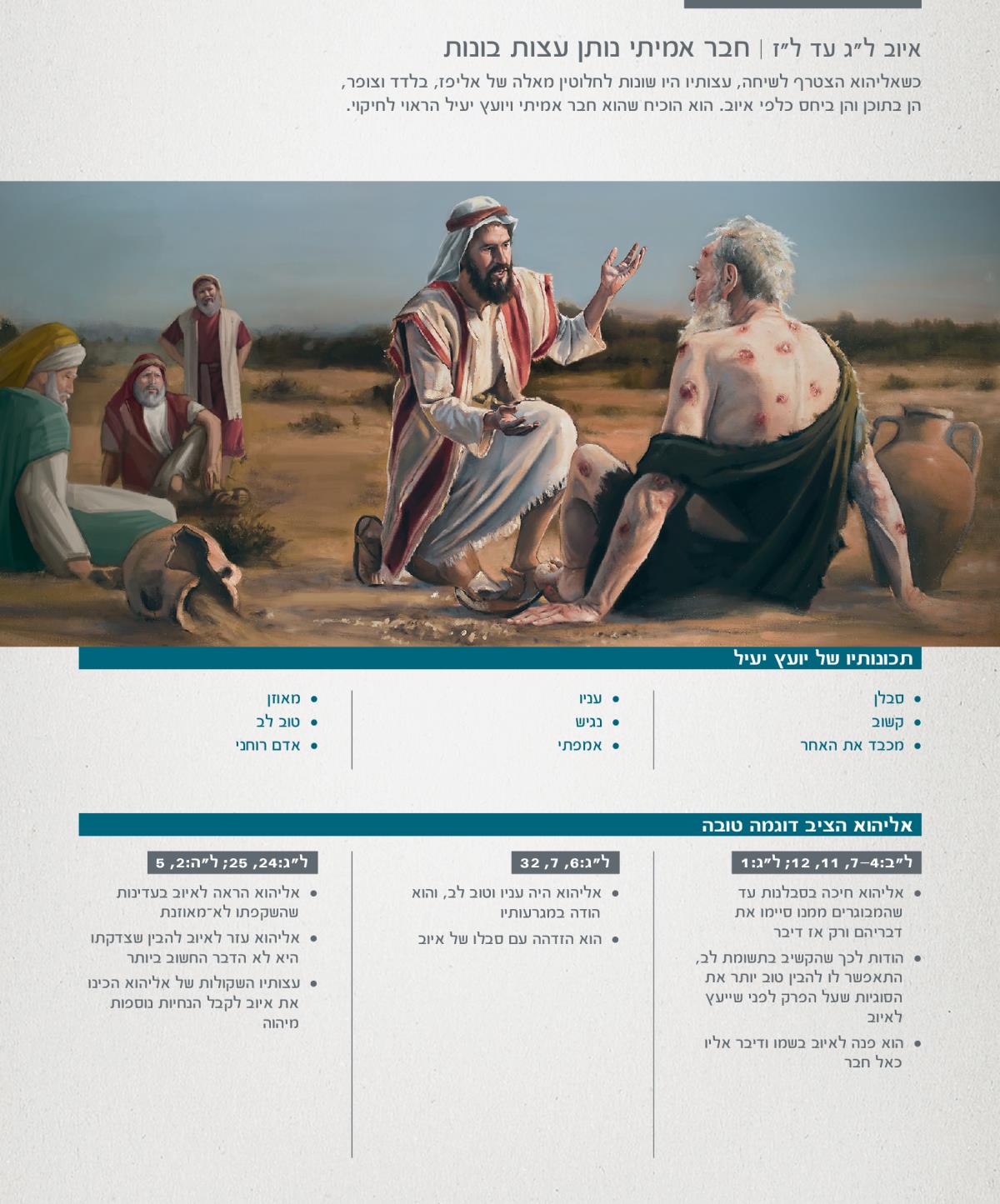 איוב ל״ג עד ל״ז | חבר אמיתי נותן עצות בונות

כשאליהוא הצטרף לשיחה, עצותיו היו שונות לחלוטין מאלה של אליפז, בלדד וצופר, הן בתוכן והן ביחס כלפי איוב. הוא הוכיח שהוא חבר אמיתי ויועץ יעיל הראוי לחיקוי.

תכונותיו של יועץ יעיל

• סבלן
• קשוב
• מכבד את האחר

• עניו
• נגיש
• אמפתי

• מאוזן
• טוב לב
• אדם רוחני

אליהוא הציב דוגמה טובה

ל״ב:4–7, 11, 12; ל״ג:1

• אליהוא חיכה בסבלנות עד שהמבוגרים ממנו סיימו את דבריהם ורק אז דיבר
• הודות לכך שהקשיב בתשומת לב, התאפשר לו להבין טוב יותר את הסוגיות שעל הפרק לפני שייעץ לאיוב
• הוא פנה לאיוב בשמו ודיבר אליו כאל חבר

ל״ג:6, 7, 32

• אליהוא היה עניו וטוב לב, והוא הודה במגרעותיו
• הוא הזדהה עם סבלו של איוב

ל״ג:24, 25; ל״ה:2, 5

• אליהוא הראה לאיוב בעדינות שהשקפתו לא־מאוזנת
• אליהוא עזר לאיוב להבין שצדקתו היא לא הדבר החשוב ביותר
• עצותיו השקולות של אליהוא הכינו את איוב לקבל הנחיות נוספות מיהוה